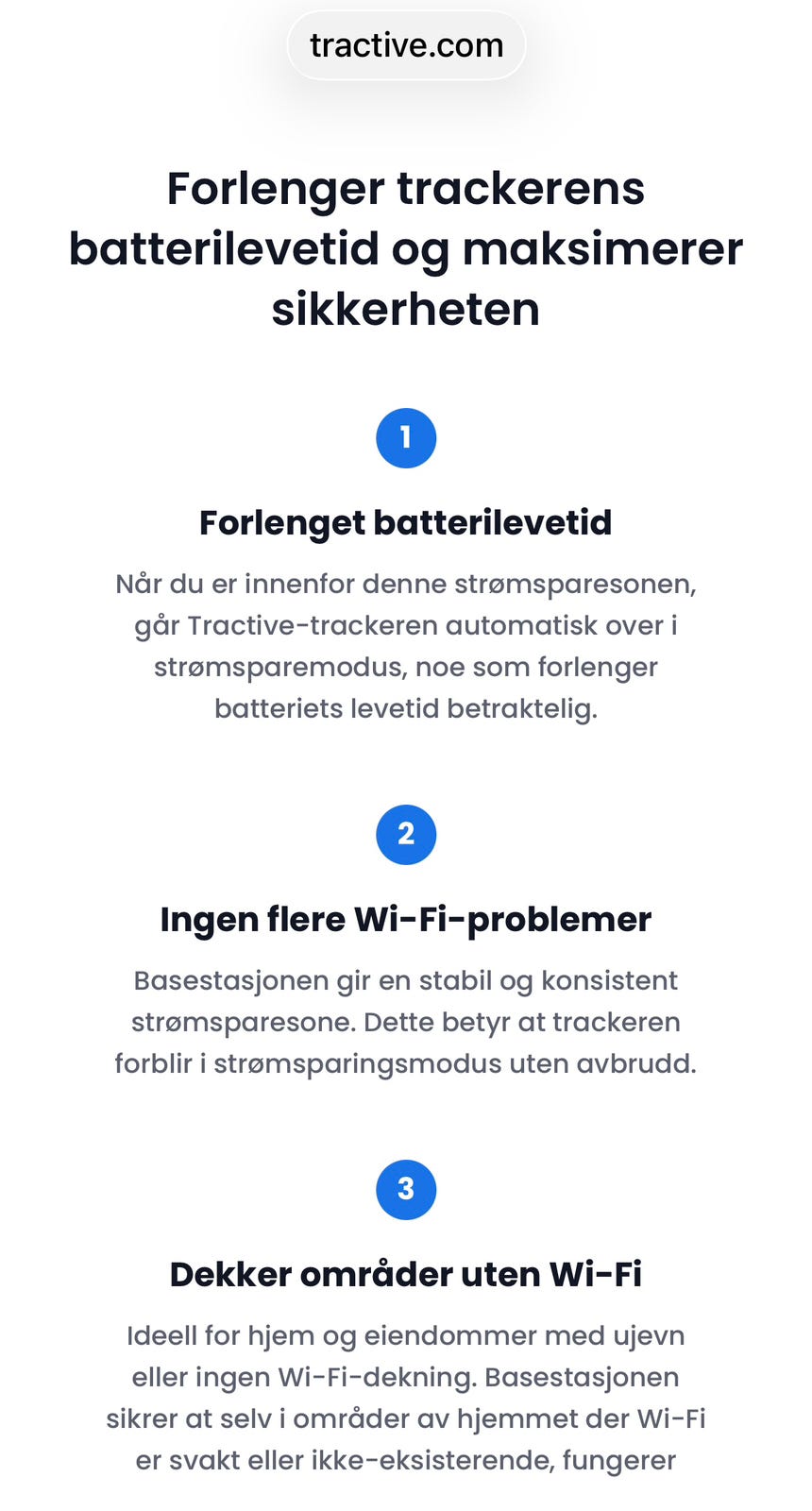 tractive.com

Forlenger trackerens batterilevetid og maksimerer sikkerheten

1

Forlenget batterilevetid

Når du er innenfor denne strømsparesonen, går Tractive-trackeren automatisk over i strømsparemodus, noe som forlenger batteriets levetid betraktelig.

2

Ingen flere Wi-Fi-problemer

Basestasjonen gir en stabil og konsistent strømsparesone. Dette betyr at trackeren forblir i strømsparingsmodus uten avbrudd.

3

Dekker områder uten Wi-Fi

Ideell for hjem og eiendommer med ujevn eller ingen Wi-Fi-dekning. Basestasjonen sikrer at selv i områder av hjemmet der Wi-Fi er svakt eller ikke-eksisterende, fungerer